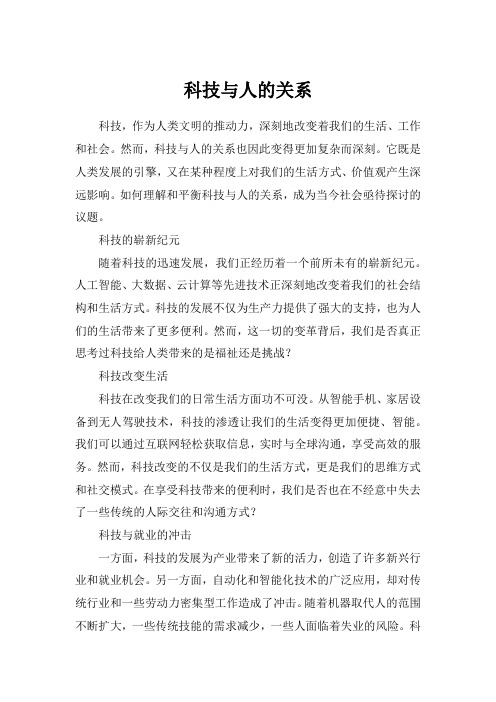 科技与人的关系

科技，作为人类文明的推动力，深刻地改变着我们的生活、工作和社会。然而，科技与人的关系也因此变得更加复杂而深刻。它既是人类发展的引擎，又在某种程度上对我们的生活方式、价值观产生深远影响。如何理解和平衡科技与人的关系，成为当今社会亟待探讨的议题。

科技的崭新纪元

随着科技的迅速发展，我们正经历着一个前所未有的崭新纪元。人工智能、大数据、云计算等先进技术正深刻地改变着我们的社会结构和生活方式。科技的发展不仅为生产力提供了强大的支持，也为人们的生活带来了更多便利。然而，这一切的变革背后，我们是否真正思考过科技给人类带来的是福祉还是挑战？

科技改变生活

科技在改变我们的日常生活方面功不可没。从智能手机、家居设备到无人驾驶技术，科技的渗透让我们的生活变得更加便捷、智能。我们可以通过互联网轻松获取信息，实时与全球沟通，享受高效的服务。然而，科技改变的不仅是我们的生活方式，更是我们的思维方式和社交模式。在享受科技带来的便利时，我们是否也在不经意中失去了一些传统的人际交往和沟通方式？

科技与就业的冲击

一方面，科技的发展为产业带来了新的活力，创造了许多新兴行业和就业机会。另一方面，自动化和智能化技术的广泛应用，却对传统行业和一些劳动力密集型工作造成了冲击。随着机器取代人的范围不断扩大，一些传统技能的需求减少，一些人面临着失业的风险。科